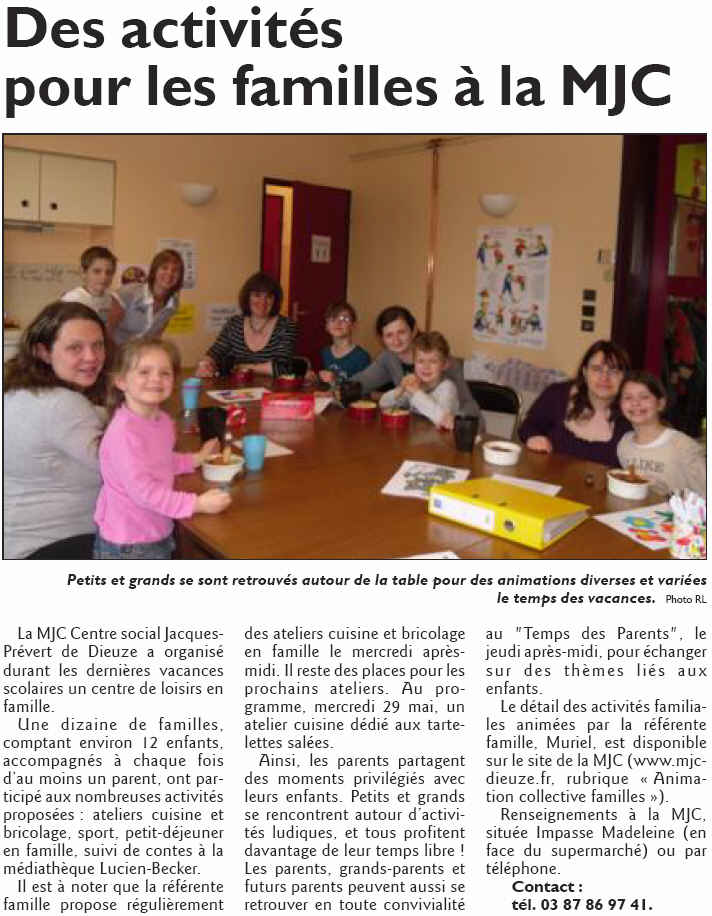 Des activités pour les familles à la MJC

Petits et grands se sont retrouvés autour de la table pour des animations diverses et variées le temps des vacances. Photo RL

La MJC Centre social Jacques-Prévert de Dieuze a organisé durant les dernières vacances scolaires un centre de loisirs en famille.

Une dizaine de familles, comptant environ 12 enfants, accompagnés à chaque fois d'au moins un parent, ont participé aux nombreuses activités proposées : ateliers cuisine et bricolage, sport, petit-déjeuner en famille, suivi de contes à la médiathèque Lucien-Becker.

Il est à noter que la référente famille propose régulièrement des ateliers cuisine et bricolage en famille le mercredi après-midi. Il reste des places pour les prochains ateliers. Au programme, mercredi 29 mai, un atelier cuisine dédié aux tartelettes salées.

Ainsi, les parents partagent des moments privilégiés avec leurs enfants. Petits et grands se rencontrent autour d'activités ludiques, et tous profitent davantage de leur temps libre ! Les parents, grands-parents et futurs parents peuvent aussi se retrouver en toute convivialité au "Temps des Parents", le jeudi après-midi, pour échanger sur des thèmes liés aux enfants.

Le détail des activités familiales animées par la référente famille, Muriel, est disponible sur le site de la MJC (www.mjc-dieuze.fr, rubrique « Animation collective familles »).

Renseignements à la MJC, située Impasse Madeleine (en face du supermarché) ou par téléphone.

Contact : tél. 03 87 86 97 41.